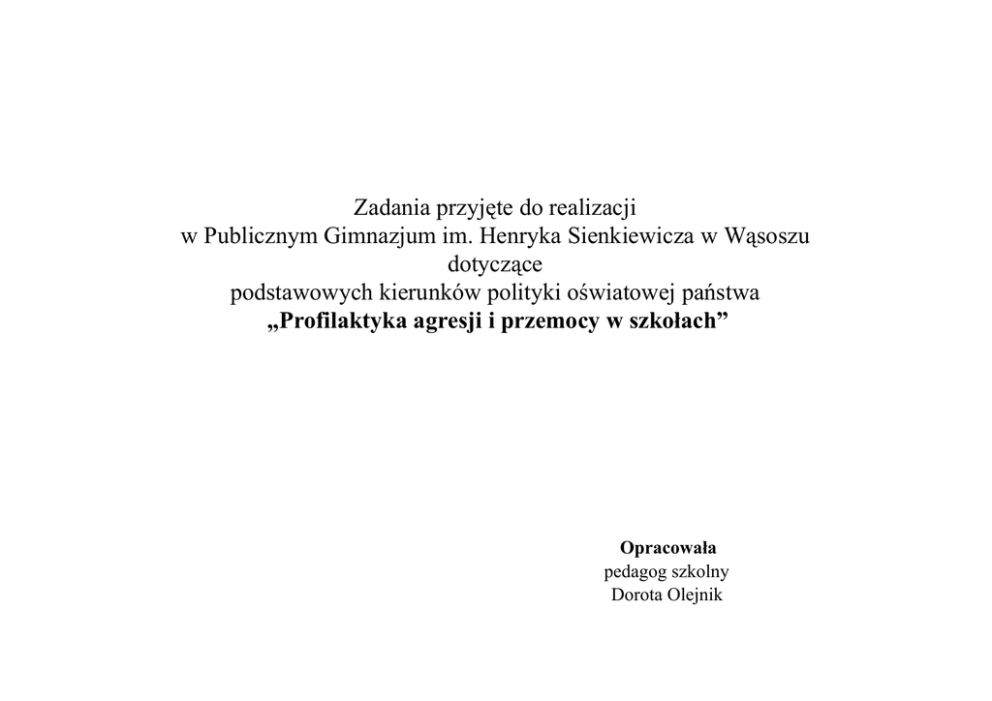 Zadania przyjęte do realizacji
w Publicznym Gimnazjum im. Henryka Sienkiewicza w Wąsoszu
dotyczące
podstawowych kierunków polityki oświatowej państwa
„Profilaktyka agresji i przemocy w szkołach"

Opracowała
pedagog szkolny
Dorota Olejnik